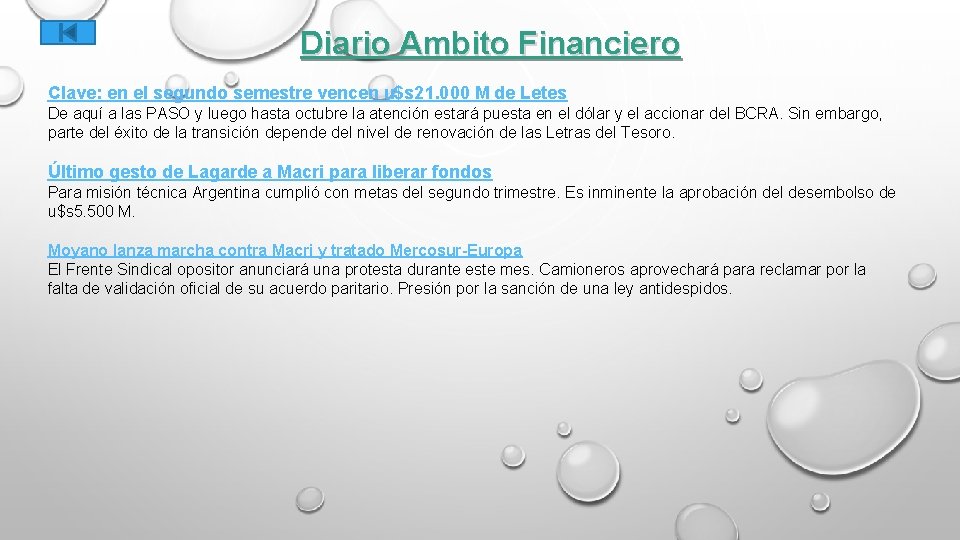 Diario Ambito Financiero

Clave: en el segundo semestre vencen u$s21.000 M de Letes

De aquí a las PASO y luego hasta octubre la atención estará puesta en el dólar y el accionar del BCRA. Sin embargo, parte del éxito de la transición depende del nivel de renovación de las Letras del Tesoro.

Último gesto de Lagarde a Macri para liberar fondos

Para misión técnica Argentina cumplió con metas del segundo trimestre. Es inminente la aprobación del desembolso de u$s5.500 M.

Moyano lanza marcha contra Macri y tratado Mercosur-Europa

El Frente Sindical opositor anunciará una protesta durante este mes. Camioneros aprovechará para reclamar por la falta de validación oficial de su acuerdo paritario. Presión por la sanción de una ley antidespidos.